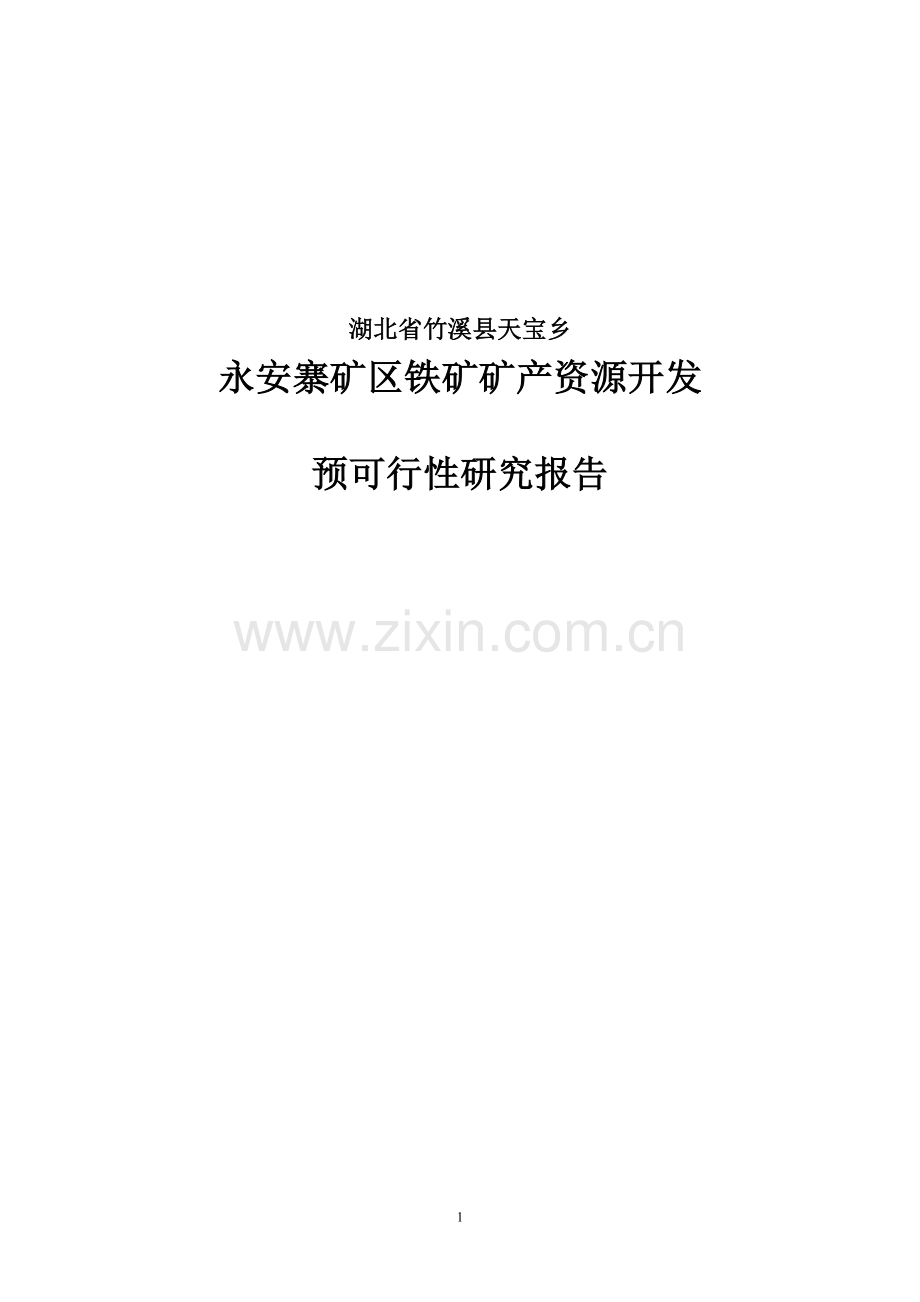 湖北省竹溪县天宝乡

永安寨矿区铁矿矿产资源开发

预可行性研究报告

www.zixin.com.cn

1